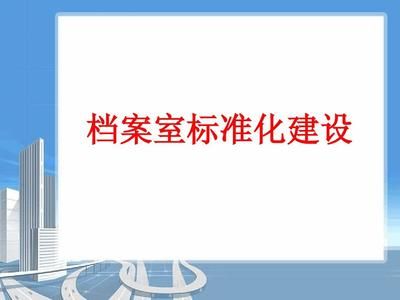 档案室标准化建设